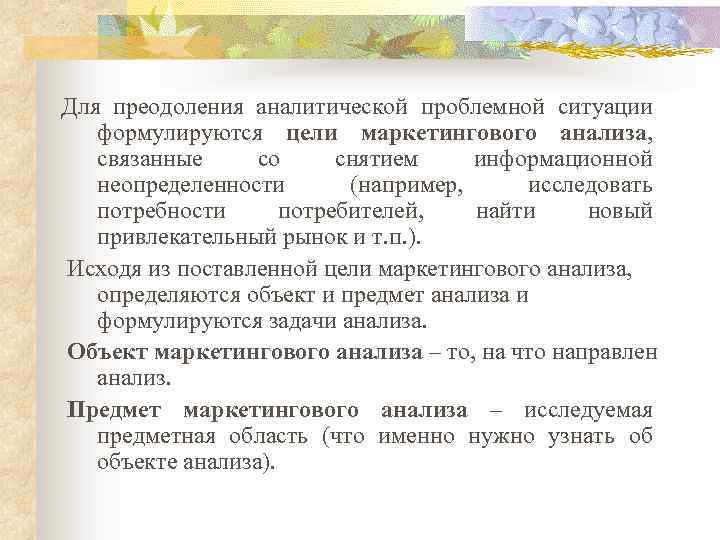 Для преодоления аналитической проблемной ситуации формулируются цели маркетингового анализа, связанные со снятием информационной неопределенности (например, исследовать потребности потребителей, найти новый привлекательный рынок и т.п.).

Исходя из поставленной цели маркетингового анализа, определяются объект и предмет анализа и формулируются задачи анализа.

Объект маркетингового анализа – то, на что направлен анализ.

Предмет маркетингового анализа – исследуемая предметная область (что именно нужно узнать об объекте анализа).